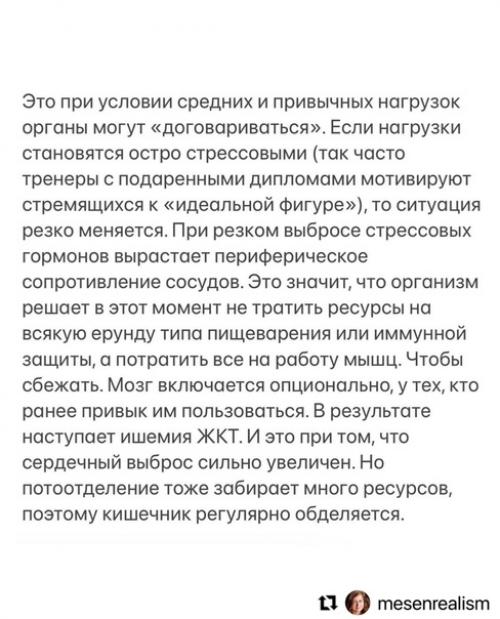 Это при условии средних и привычных нагрузок органы могут «договариваться». Если нагрузки становятся остро стрессовыми (так часто тренеры с подаренными дипломами мотивируют стремящихся к «идеальной фигуре»), то ситуация резко меняется. При резком выбросе стрессовых гормонов вырастает периферическое сопротивление сосудов. Это значит, что организм решает в этот момент не тратить ресурсы на всякую ерунду типа пищеварения или иммунной защиты, а потратить все на работу мышц. Чтобы сбежать. Мозг включается опционально, у тех, кто ранее привык им пользоваться. В результате наступает ишемия ЖКТ. И это при том, что сердечный выброс сильно увеличен. Но потоотделение тоже забирает много ресурсов, поэтому кишечник регулярно обделяется.

mesenrealism